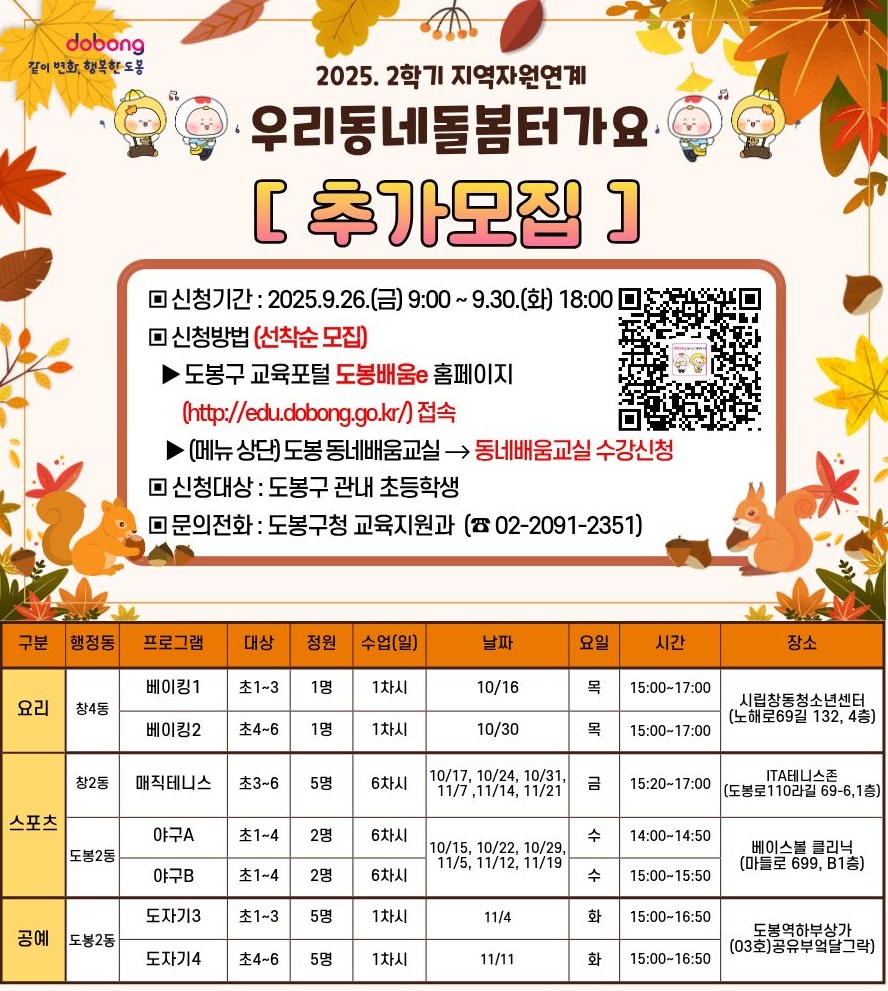 dobong
같이 변화, 행복한 도봉

2025. 2학기 지역자원연계

우리동네돌봄터가요

[ 추가모집 ]

▣ 신청기간 : 2025.9.26.(금) 9:00 ~ 9.30.(화) 18:00

▣ 신청방법 (선착순 모집)

▶ 도봉구 교육포털 도봉배움e 홈페이지 (http://edu.dobong.go.kr/) 접속

▶ (메뉴 상단) 도봉 동네배움교실 → 동네배움교실 수강신청

▣ 신청대상 : 도봉구 관내 초등학생

▣ 문의전화 : 도봉구청 교육지원과 (☎ 02-2091-2351)

| 구분 | 행정동 | 프로그램 | 대상 | 정원 | 수업(일) | 날짜 | 요일 | 시간 | 장소 |
|---|---|---|---|---|---|---|---|---|---|
| 요리 | 창4동 | 베이킹1 | 초1~3 | 1명 | 1차시 | 10/16 | 목 | 15:00~17:00 | 시립창동청소년센터 (노해로69길 132, 4층) |
|  |  | 베이킹2 | 초4~6 | 1명 | 1차시 | 10/30 | 목 | 15:00~17:00 |  |
| 스포츠 | 창2동 | 매직테니스 | 초3~6 | 5명 | 6차시 | 10/17, 10/24, 10/31, 11/7 ,11/14, 11/21 | 금 | 15:20~17:00 | ITA테니스존 (도봉로110라길 69-6,1층) |
|  | 도봉2동 | 야구A | 초1~4 | 2명 | 6차시 | 10/15, 10/22, 10/29, 11/5, 11/12, 11/19 | 수 | 14:00~14:50 | 베이스볼 클리닉 (마들로 699, B1층) |
|  |  | 야구B | 초1~4 | 2명 | 6차시 |  | 수 | 15:00~15:50 |  |
| 공예 | 도봉2동 | 도자기3 | 초1~3 | 5명 | 1차시 | 11/4 | 화 | 15:00~16:50 | 도봉역하부상가 (03호)공유부엌달그락 |
|  |  | 도자기4 | 초4~6 | 5명 | 1차시 | 11/11 | 화 | 15:00~16:50 |  |